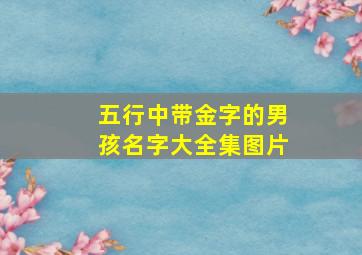 五行中带金字的男孩名字大全集图片